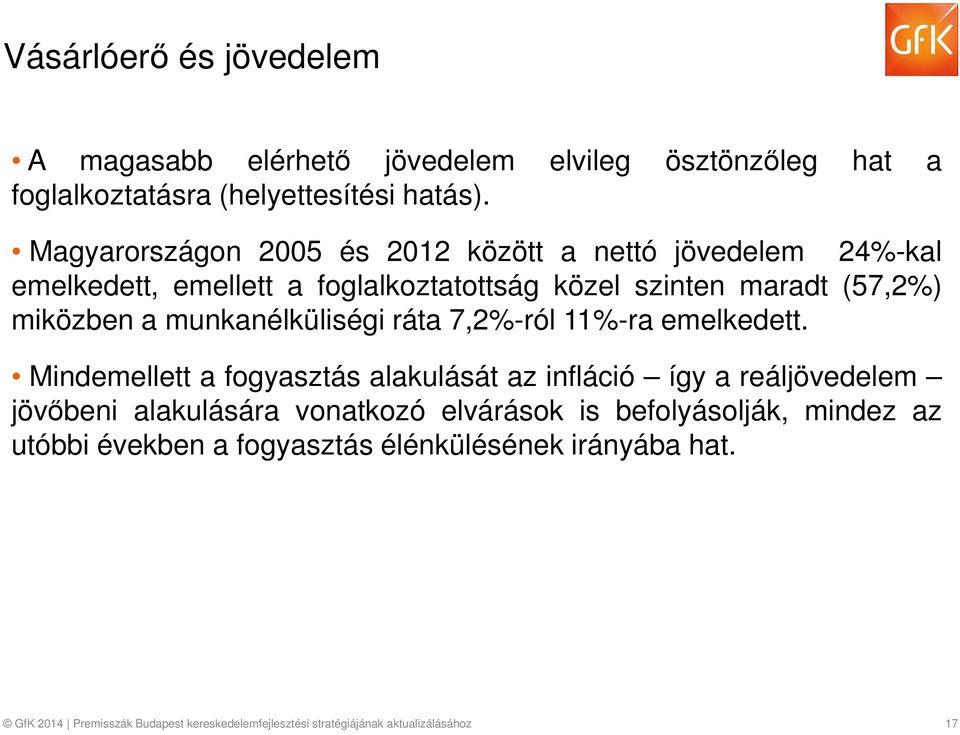 Vásárlóerő és jövedelem

GfK

• A magasabb elérhető jövedelem elvileg ösztönzőleg hat a foglalkoztatásra (helyettesítési hatás).

• Magyarországon 2005 és 2012 között a nettó jövedelem 24%-kal emelkedett, emellett a foglalkoztatottság közel szinten maradt (57,2%) miközben a munkanélküliségi ráta 7,2%-ról 11%-ra emelkedett.

• Mindemellett a fogyasztás alakulását az infláció – így a reáljövedelem – jövőbeni alakulására vonatkozó elvárások is befolyásolják, mindez az utóbbi években a fogyasztás élénkülésének irányába hat.

© GfK 2014 | Premisszák Budapest kereskedelemfejlesztési stratégiájának aktualizálásához 17